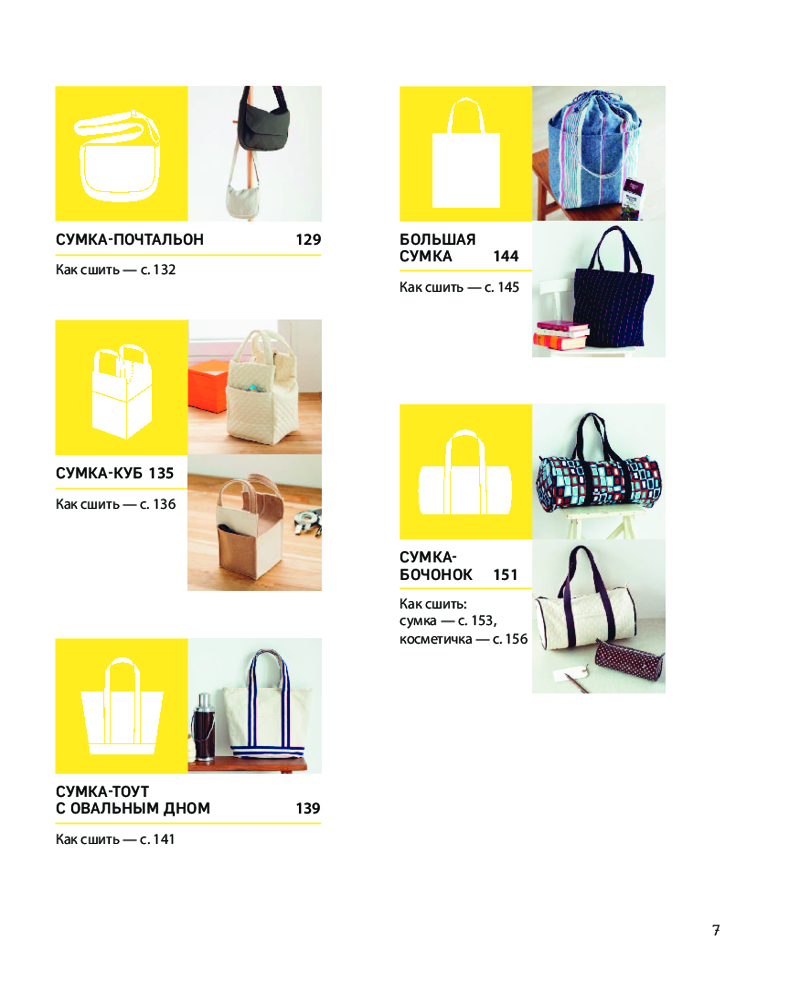 СУМКА-ПОЧТАЛЬОН 129

Как сшить — с. 132

СУМКА-КУБ 135

Как сшить — с. 136

СУМКА-ТОУТ
С ОВАЛЬНЫМ ДНОМ 139

Как сшить — с. 141

БОЛЬШАЯ
СУМКА 144

Как сшить — с. 145

СУМКА-
БОЧОНОК 151

Как сшить:
сумка — с. 153,
косметичка — с. 156

7